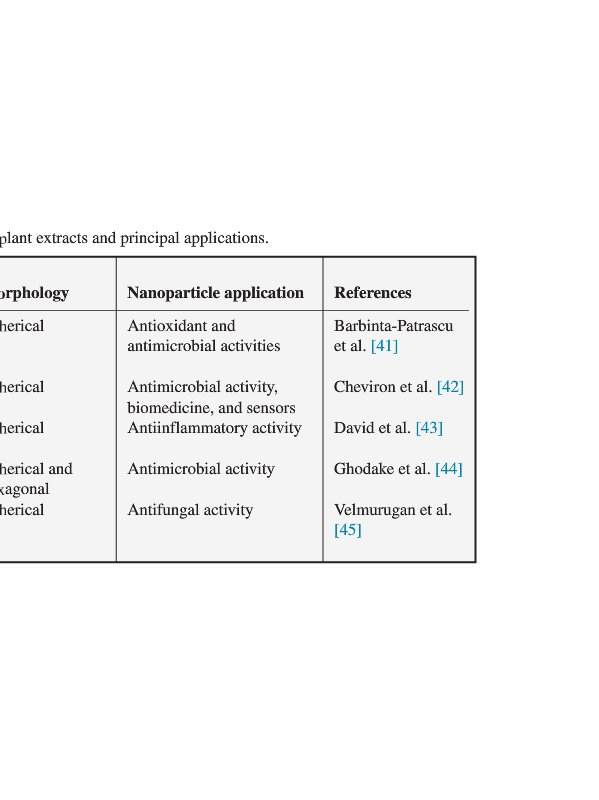 plant extracts and principal applications.

| orphology | Nanoparticle application | References |
|---|---|---|
| herical | Antioxidant and antimicrobial activities | Barbinta-Patrascu et al. [41] |
| herical | Antimicrobial activity, biomedicine, and sensors | Cheviron et al. [42] |
| herical | Antiinflammatory activity | David et al. [43] |
| herical and xagonal | Antimicrobial activity | Ghodake et al. [44] |
| herical | Antifungal activity | Velmurugan et al. [45] |